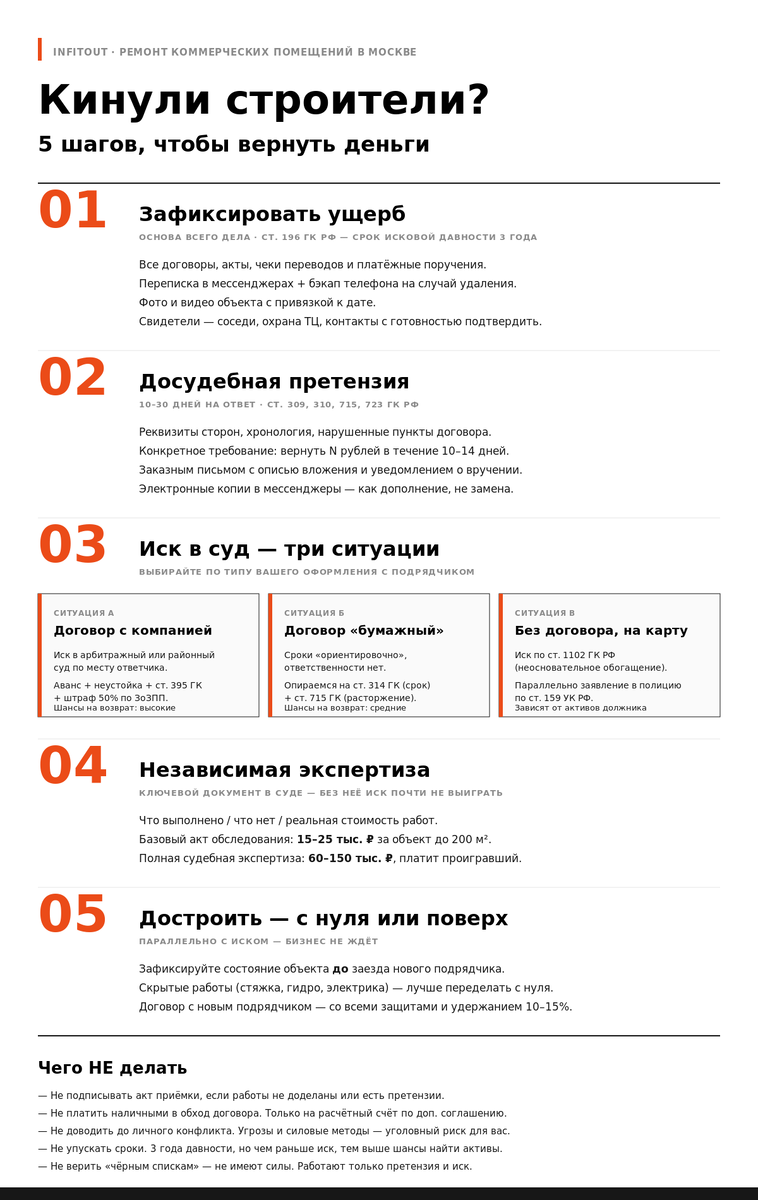 INFITOUT · РЕМОНТ КОММЕРЧЕСКИХ ПОМЕЩЕНИЙ В МОСКВЕ

Кинули строители?

5 шагов, чтобы вернуть деньги

01

Зафиксировать ущерб

ОСНОВА ВСЕГО ДЕЛА · СТ. 196 ГК РФ — СРОК ИСКОВОЙ ДАВНОСТИ 3 ГОДА

Все договоры, акты, чеки переводов и платёжные поручения.
Переписка в мессенджерах + бэкап телефона на случай удаления.
Фото и видео объекта с привязкой к дате.
Свидетели — соседи, охрана ТЦ, контакты с готовностью подтвердить.

02

Досудебная претензия

10–30 ДНЕЙ НА ОТВЕТ · СТ. 309, 310, 715, 723 ГК РФ

Реквизиты сторон, хронология, нарушенные пункты договора.
Конкретное требование: вернуть N рублей в течение 10–14 дней.
Заказным письмом с описью вложения и уведомлением о вручении.
Электронные копии в мессенджеры — как дополнение, не замена.

03

Иск в суд — три ситуации

ВЫБИРАЙТЕ ПО ТИПУ ВАШЕГО ОФОРМЛЕНИЯ С ПОДРЯДЧИКОМ

СИТУАЦИЯ А
Договор с компанией
Иск в арбитражный или районный суд по месту ответчика.
Аванс + неустойка + ст. 395 ГК + штраф 50% по ЗоЗПП.
Шансы на возврат: высокие

СИТУАЦИЯ Б
Договор «бумажный»
Сроки «ориентировочно», ответственности нет.
Опираемся на ст. 314 ГК (срок) + ст. 715 ГК (расторжение).
Шансы на возврат: средние

СИТУАЦИЯ В
Без договора, на карту
Иск по ст. 1102 ГК РФ (неосновательное обогащение).
Параллельно заявление в полицию по ст. 159 УК РФ.
Зависят от активов должника

04

Независимая экспертиза

КЛЮЧЕВОЙ ДОКУМЕНТ В СУДЕ — БЕЗ НЕЁ ИСК ПОЧТИ НЕ ВЫИГРАТЬ

Что выполнено / что нет / реальная стоимость работ.
Базовый акт обследования: 15–25 тыс. ₽ за объект до 200 м².
Полная судебная экспертиза: 60–150 тыс. ₽, платит проигравший.

05

Достроить — с нуля или поверх

ПАРАЛЛЕЛЬНО С ИСКОМ — БИЗНЕС НЕ ЖДЁТ

Зафиксируйте состояние объекта до заезда нового подрядчика.
Скрытые работы (стяжка, гидро, электрика) — лучше переделать с нуля.
Договор с новым подрядчиком — со всеми защитами и удержанием 10–15%.

Чего НЕ делать

— Не подписывать акт приёмки, если работы не доделаны или есть претензии.
— Не платить наличными в обход договора. Только на расчётный счёт по доп. соглашению.
— Не доводить до личного конфликта. Угрозы и силовые методы — уголовный риск для вас.
— Не упускать сроки. 3 года давности, но чем раньше иск, тем выше шансы найти активы.
— Не верить «чёрным спискам» — не имеют силы. Работают только претензия и иск.